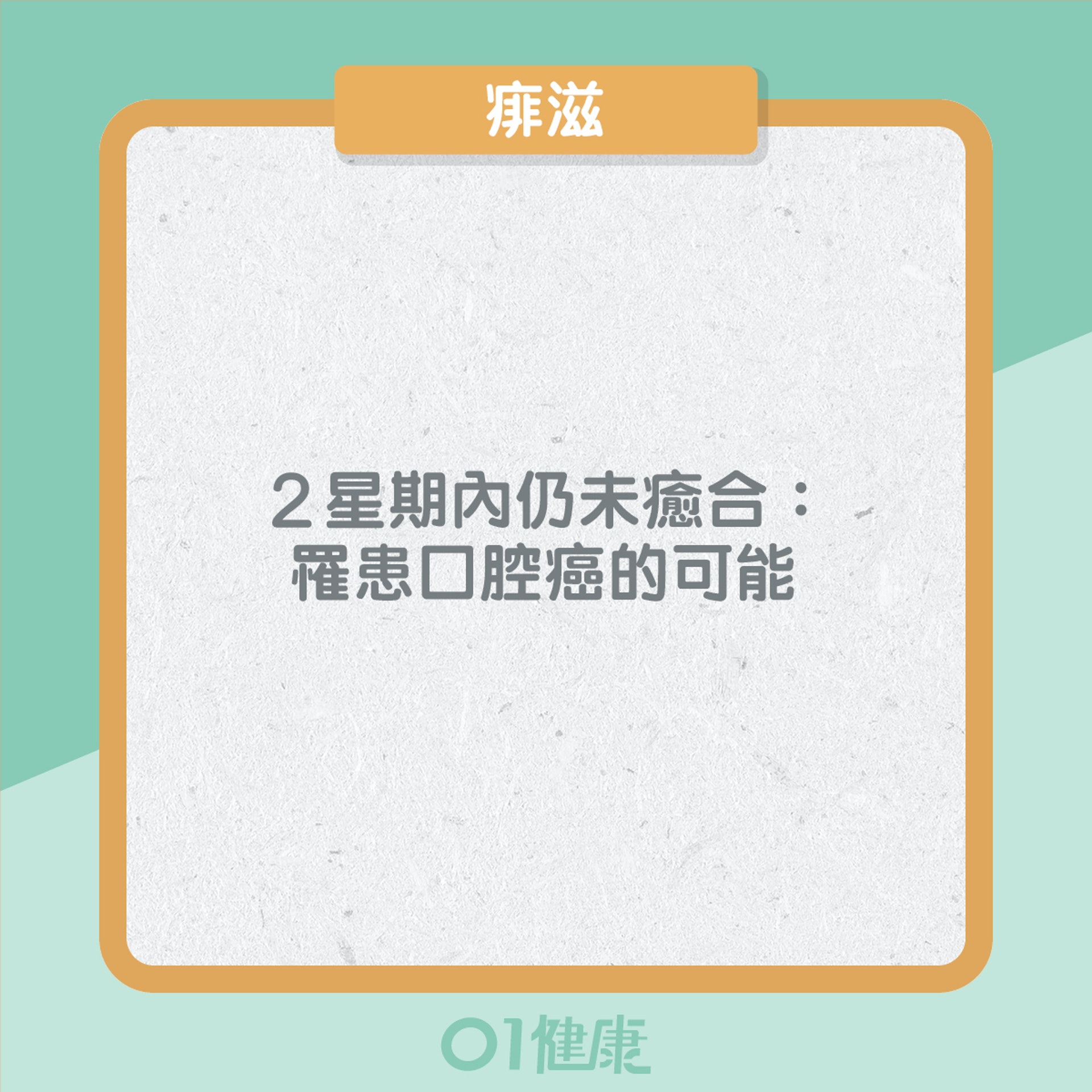 痱滋

２星期內仍未癒合：
罹患口腔癌的可能

01健康